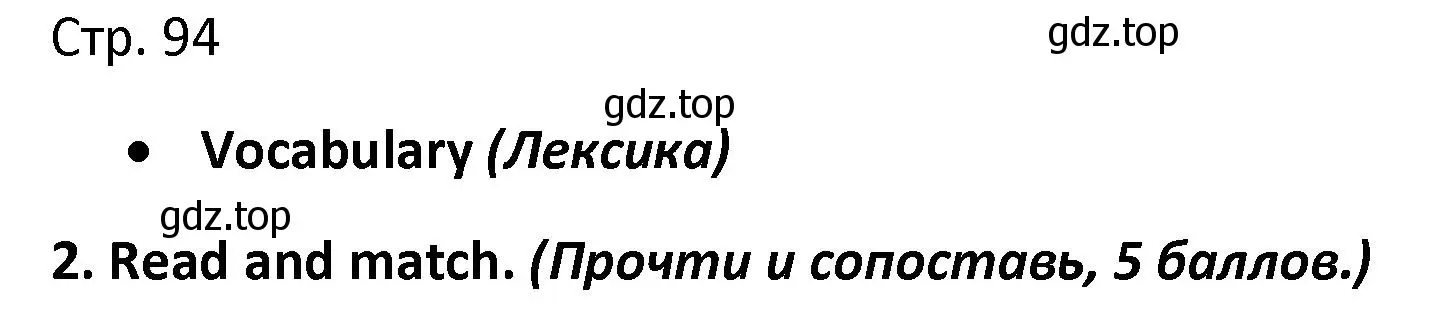 Стр. 94

gdz.top

gdz.top

• Vocabulary (Лексика)

gdz.top

2. Read and match. (Прочти и сопоставь, 5 баллов.)